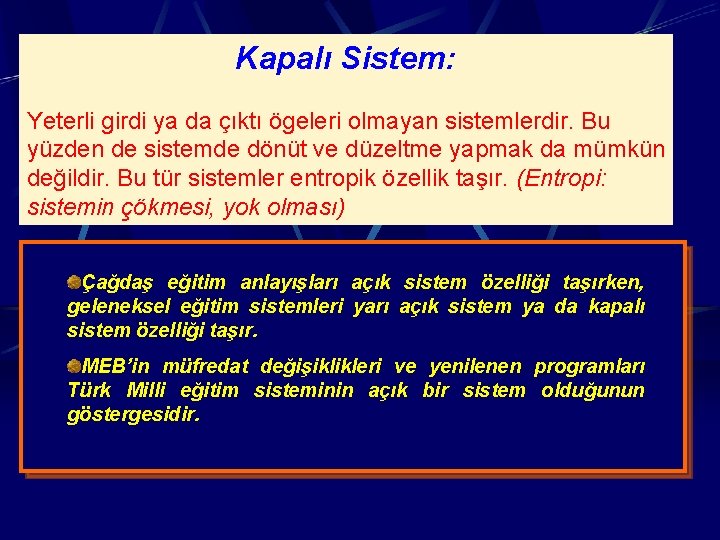 Kapalı Sistem:

Yeterli girdi ya da çıktı ögeleri olmayan sistemlerdir. Bu yüzden de sistemde dönüt ve düzeltme yapmak da mümkün değildir. Bu tür sistemler entropik özellik taşır. (Entropi: sistemin çökmesi, yok olması)

Çağdaş eğitim anlayışları açık sistem özelliği taşırken, geleneksel eğitim sistemleri yarı açık sistem ya da kapalı sistem özelliği taşır.

MEB'in müfredat değişiklikleri ve yenilenen programları Türk Milli eğitim sisteminin açık bir sistem olduğunun göstergesidir.